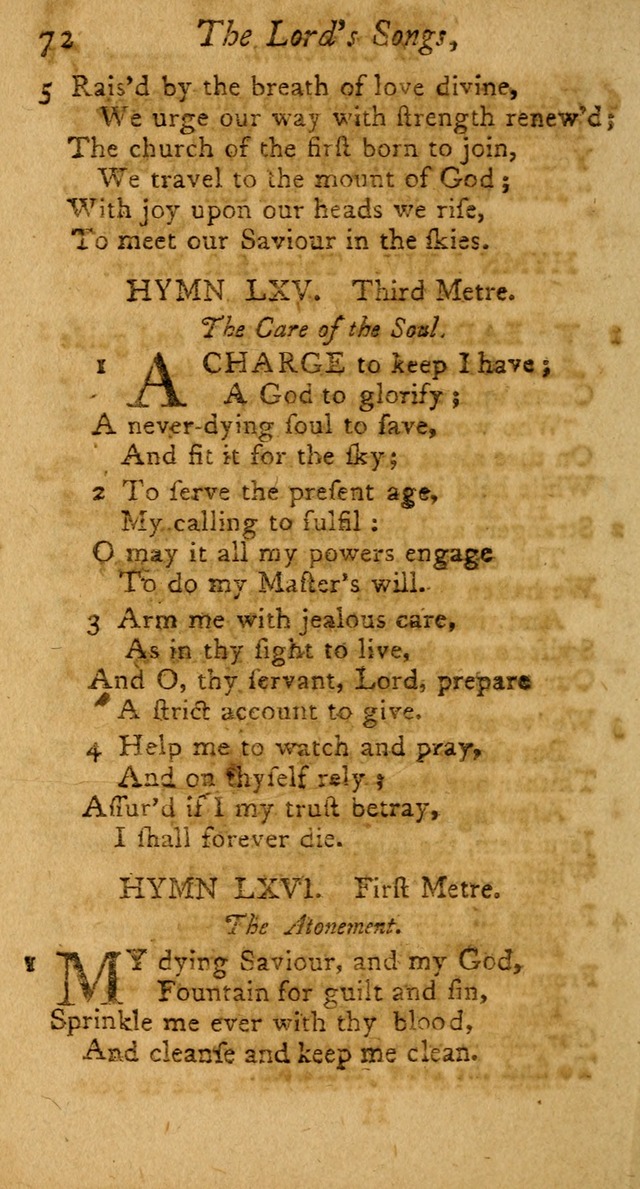 72 The Lord's Songs,

5 Rais'd by the breath of love divine,
We urge our way with ſtrength renew'd;
The church of the firſt born to join,
We travel to the mount of God;
With joy upon our heads we riſe,
To meet our Saviour in the ſkies.

HYMN LXV. Third Metre.
The Care of the Soul.

1 A CHARGE to keep I have;
A God to glorify;
A never-dying ſoul to ſave,
And fit it for the ſky;

2 To ſerve the preſent age,
My calling to fulfil:
O may it all my powers engage
To do my Maſter's will.

3 Arm me with jealous care,
As in thy ſight to live,
And O, thy ſervant, Lord, prepare
A ſtrict account to give.

4 Help me to watch and pray,
And on thyſelf rely;
Aſſur'd if I my truſt betray,
I ſhall forever die.

HYMN LXVI. Firſt Metre.
The Atonement.

1 MY dying Saviour, and my God,
Fountain for guilt and ſin,
Sprinkle me ever with thy blood,
And cleanſe and keep me clean.